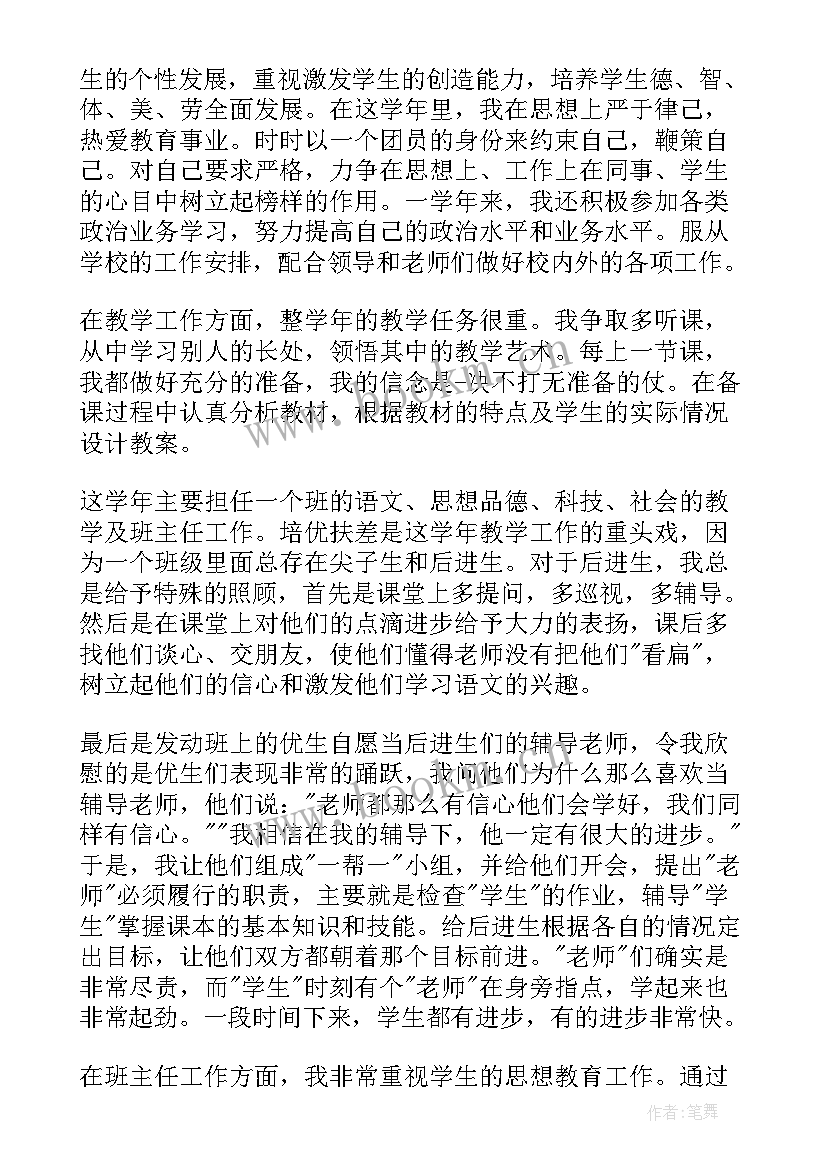 生的个性发展，重视激发学生的创造能力，培养学生德、智、体、美、劳全面发展。在这学年里，我在思想上严于律己，热爱教育事业。时时以一个团员的身份来约束自己，鞭策自己。对自己要求严格，力争在思想上、工作上在同事、学生的心目中树立起榜样的作用。一学年来，我还积极参加各类政治业务学习，努力提高自己的政治水平和业务水平。服从学校的工作安排，配合领导和老师们做好校内外的各项工作。

在教学工作方面，整学年的教学任务很重。我争取多听课，从中学习别人的长处，领悟其中的教学艺术。每上一节课，我都做好充分的准备，我的信念是-决不打无准备的仗。在备课过程中认真分析教材，根据教材的特点及学生的实际情况设计教案。

这学年主要担任一个班的语文、思想品德、科技、社会的教学及班主任工作。培优扶差是这学年教学工作的重头戏，因为一个班级里面总存在尖子生和后进生。对于后进生，我总是给予特殊的照顾，首先是课堂上多提问，多巡视，多辅导。然后是在课堂上对他们的点滴进步给予大力的表扬，课后多找他们谈心、交朋友，使他们懂得老师没有把他们"看扁"，树立起他们的信心和激发他们学习语文的兴趣。

最后是发动班上的优生自愿当后进生们的辅导老师，令我欣慰的是优生们表现非常的踊跃，我问他们为什么那么喜欢当辅导老师，他们说："老师都那么有信心他们会学好，我们同样有信心。""我相信在我的辅导下，他一定有很大的进步。"于是，我让他们组成"一帮一"小组，并给他们开会，提出"老师"必须履行的职责，主要就是检查"学生"的作业，辅导"学生"掌握课本的基本知识和技能。给后进生根据各自的情况定出目标，让他们双方都朝着那个目标前进。"老师"们确实是非常尽责，而"学生"时刻有个"老师"在身旁指点，学起来也非常起劲。一段时间下来，学生都有进步，有的进步非常快。

在班主任工作方面，我非常重视学生的思想教育工作。通过

作者：笔舞